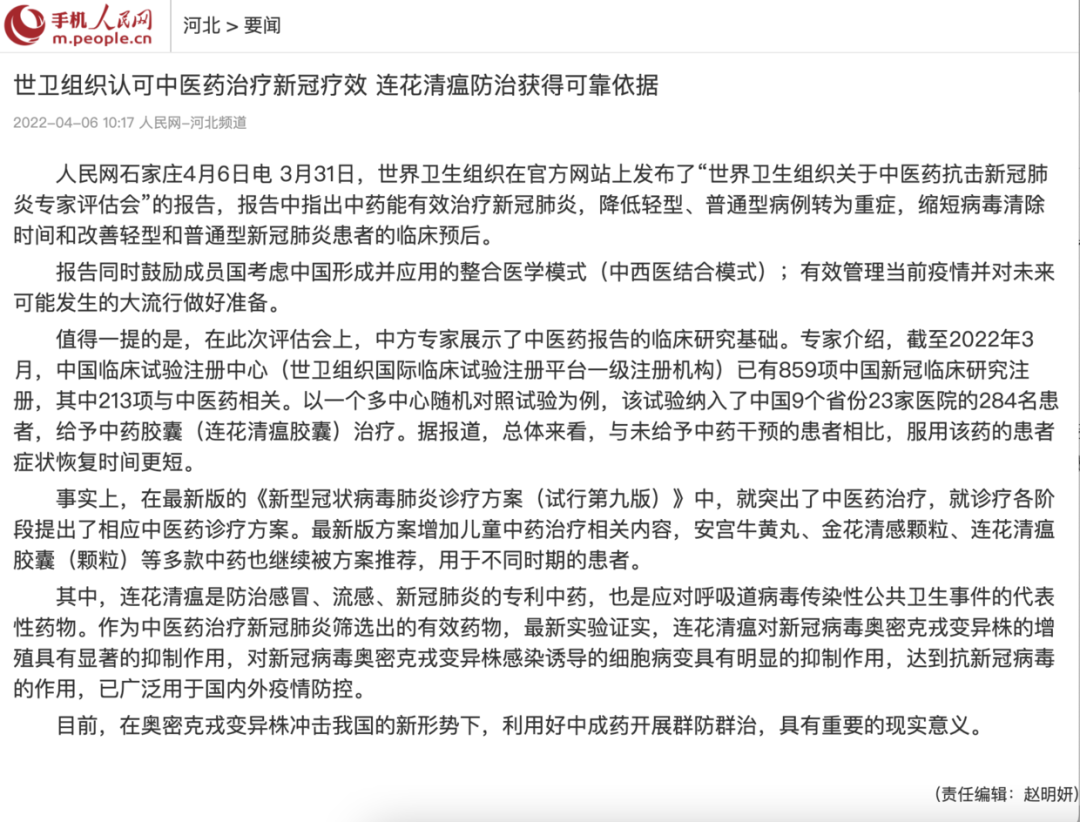 手机人民网
m.people.cn

河北 > 要闻

世卫组织认可中医药治疗新冠疗效 连花清瘟防治获得可靠依据

2022-04-06 10:17 人民网-河北频道

人民网石家庄4月6日电 3月31日，世界卫生组织在官方网站上发布了“世界卫生组织关于中医药抗击新冠肺炎专家评估会”的报告，报告中指出中药能有效治疗新冠肺炎，降低轻型、普通型病例转为重症，缩短病毒清除时间和改善轻型和普通型新冠肺炎患者的临床预后。

报告同时鼓励成员国考虑中国形成并应用的整合医学模式（中西医结合模式）；有效管理当前疫情并对未来可能发生的大流行做好准备。

值得一提的是，在此次评估会上，中方专家展示了中医药报告的临床研究基础。专家介绍，截至2022年3月，中国临床试验注册中心（世卫组织国际临床试验注册平台一级注册机构）已有859项中国新冠临床研究注册，其中213项与中医药相关。以一个多中心随机对照试验为例，该试验纳入了中国9个省份23家医院的284名患者，给予中药胶囊（连花清瘟胶囊）治疗。据报道，总体来看，与未给予中药干预的患者相比，服用该药的患者症状恢复时间更短。

事实上，在最新版的《新型冠状病毒肺炎诊疗方案（试行第九版）》中，就突出了中医药治疗，就诊疗各阶段提出了相应中医药诊疗方案。最新版方案增加儿童中药治疗相关内容，安宫牛黄丸、金花清感颗粒、连花清瘟胶囊（颗粒）等多款中药也继续被方案推荐，用于不同时期的患者。

其中，连花清瘟是防治感冒、流感、新冠肺炎的专利中药，也是应对呼吸道病毒传染性公共卫生事件的代表性药物。作为中医药治疗新冠肺炎筛选出的有效药物，最新实验证实，连花清瘟对新冠病毒奥密克戎变异株的增殖具有显著的抑制作用，对新冠病毒奥密克戎变异株感染诱导的细胞病变具有明显的抑制作用，达到抗新冠病毒的作用，已广泛用于国内外疫情防控。

目前，在奥密克戎变异株冲击我国的新形势下，利用好中成药开展群防群治，具有重要的现实意义。

（责任编辑：赵明妍）